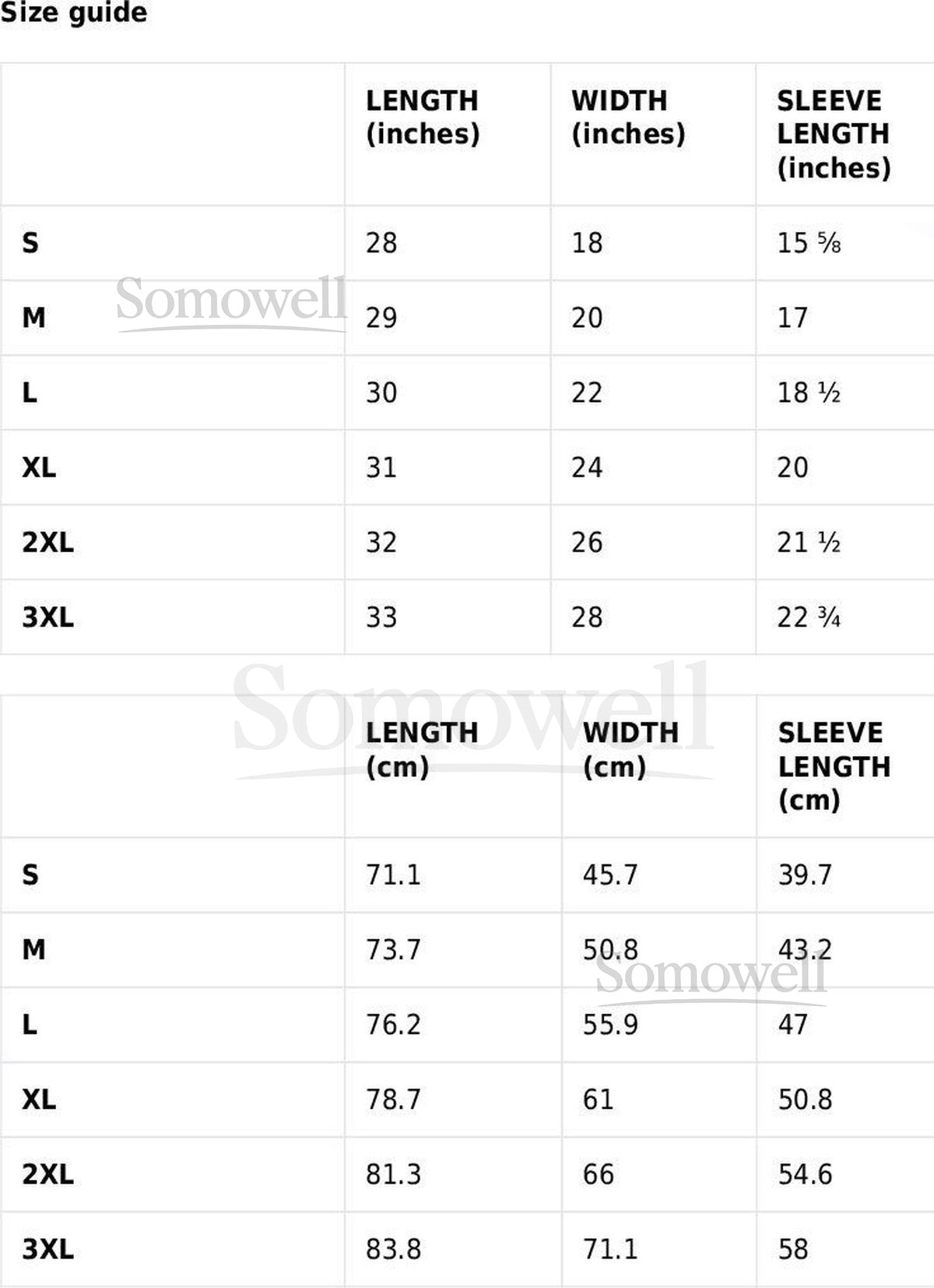 Size guide

| | LENGTH (inches) | WIDTH (inches) | SLEEVE LENGTH (inches) |
|---|---|---|---|
| S | 28 | 18 | 15 ⅝ |
| M | 29 | 20 | 17 |
| L | 30 | 22 | 18 ½ |
| XL | 31 | 24 | 20 |
| 2XL | 32 | 26 | 21 ½ |
| 3XL | 33 | 28 | 22 ¾ |

Somowell

Somowell

| | LENGTH (cm) | WIDTH (cm) | SLEEVE LENGTH (cm) |
|---|---|---|---|
| S | 71.1 | 45.7 | 39.7 |
| M | 73.7 | 50.8 | 43.2 |
| L | 76.2 | 55.9 | 47 |
| XL | 78.7 | 61 | 50.8 |
| 2XL | 81.3 | 66 | 54.6 |
| 3XL | 83.8 | 71.1 | 58 |

Somowell